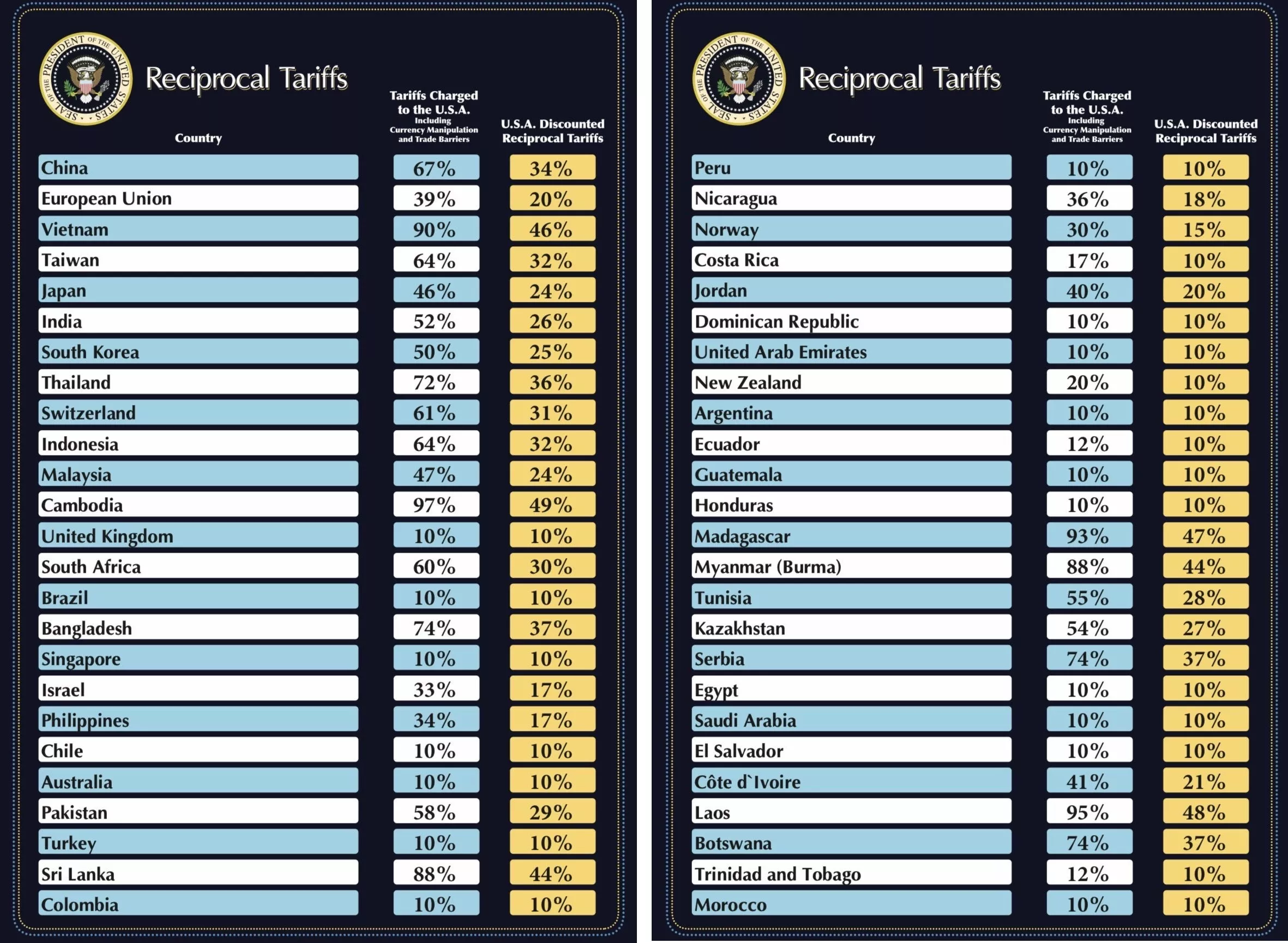 SEAL OF THE PRESIDENT OF THE UNITED STATES

Reciprocal Tariffs

| Country | Tariffs Charged to the U.S.A. Including Currency Manipulation and Trade Barriers | U.S.A. Discounted Reciprocal Tariffs |
|---|---|---|
| China | 67% | 34% |
| European Union | 39% | 20% |
| Vietnam | 90% | 46% |
| Taiwan | 64% | 32% |
| Japan | 46% | 24% |
| India | 52% | 26% |
| South Korea | 50% | 25% |
| Thailand | 72% | 36% |
| Switzerland | 61% | 31% |
| Indonesia | 64% | 32% |
| Malaysia | 47% | 24% |
| Cambodia | 97% | 49% |
| United Kingdom | 10% | 10% |
| South Africa | 60% | 30% |
| Brazil | 10% | 10% |
| Bangladesh | 74% | 37% |
| Singapore | 10% | 10% |
| Israel | 33% | 17% |
| Philippines | 34% | 17% |
| Chile | 10% | 10% |
| Australia | 10% | 10% |
| Pakistan | 58% | 29% |
| Turkey | 10% | 10% |
| Sri Lanka | 88% | 44% |
| Colombia | 10% | 10% |

SEAL OF THE PRESIDENT OF THE UNITED STATES

Reciprocal Tariffs

| Country | Tariffs Charged to the U.S.A. Including Currency Manipulation and Trade Barriers | U.S.A. Discounted Reciprocal Tariffs |
|---|---|---|
| Peru | 10% | 10% |
| Nicaragua | 36% | 18% |
| Norway | 30% | 15% |
| Costa Rica | 17% | 10% |
| Jordan | 40% | 20% |
| Dominican Republic | 10% | 10% |
| United Arab Emirates | 10% | 10% |
| New Zealand | 20% | 10% |
| Argentina | 10% | 10% |
| Ecuador | 12% | 10% |
| Guatemala | 10% | 10% |
| Honduras | 10% | 10% |
| Madagascar | 93% | 47% |
| Myanmar (Burma) | 88% | 44% |
| Tunisia | 55% | 28% |
| Kazakhstan | 54% | 27% |
| Serbia | 74% | 37% |
| Egypt | 10% | 10% |
| Saudi Arabia | 10% | 10% |
| El Salvador | 10% | 10% |
| Côte d`Ivoire | 41% | 21% |
| Laos | 95% | 48% |
| Botswana | 74% | 37% |
| Trinidad and Tobago | 12% | 10% |
| Morocco | 10% | 10% |